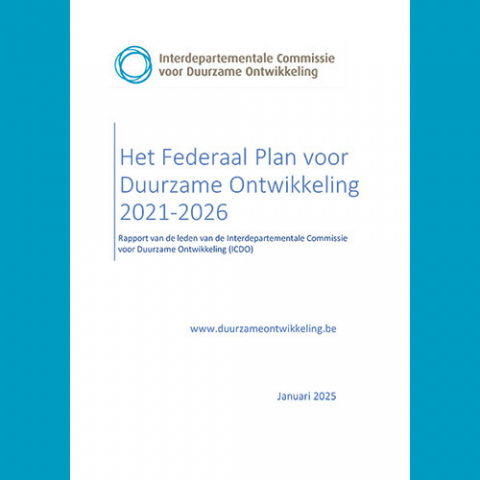 Interdepartementale Commissie voor Duurzame Ontwikkeling

Het Federaal Plan voor Duurzame Ontwikkeling 2021-2026

Rapport van de leden van de Interdepartementale Commissie voor Duurzame Ontwikkeling (ICDO)

www.duurzameontwikkeling.be

Januari 2025